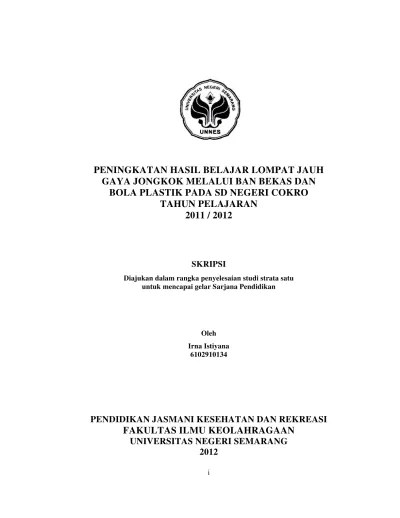 UNIVERSITAS NEGERI SEMARANG

UNNES

PENINGKATAN HASIL BELAJAR LOMPAT JAUH GAYA JONGKOK MELALUI BAN BEKAS DAN BOLA PLASTIK PADA SD NEGERI COKRO TAHUN PELAJARAN 2011 / 2012

SKRIPSI

Diajukan dalam rangka penyelesaian studi strata satu untuk mencapai gelar Sarjana Pendidikan

Oleh

Irna Istiyana
6102910134

PENDIDIKAN JASMANI KESEHATAN DAN REKREASI
FAKULTAS ILMU KEOLAHRAGAAN
UNIVERSITAS NEGERI SEMARANG
2012

i